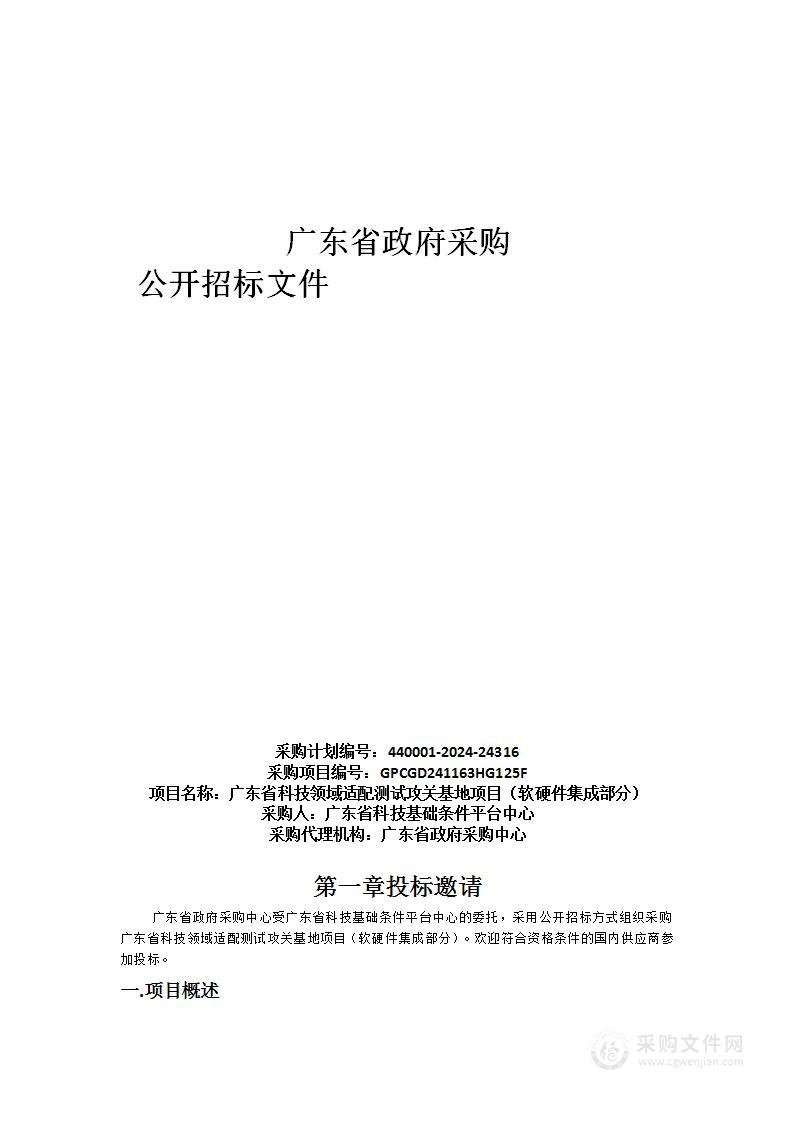 广东省政府采购
公开招标文件

采购计划编号：440001-2024-24316
采购项目编号：GPCGD241163HG125F
项目名称：广东省科技领域适配测试攻关基地项目（软硬件集成部分）
采购人：广东省科技基础条件平台中心
采购代理机构：广东省政府采购中心

第一章投标邀请

广东省政府采购中心受广东省科技基础条件平台中心的委托，采用公开招标方式组织采购广东省科技领域适配测试攻关基地项目（软硬件集成部分）。欢迎符合资格条件的国内供应商参加投标。

一.项目概述

采购文件网
www.cgwenjian.com